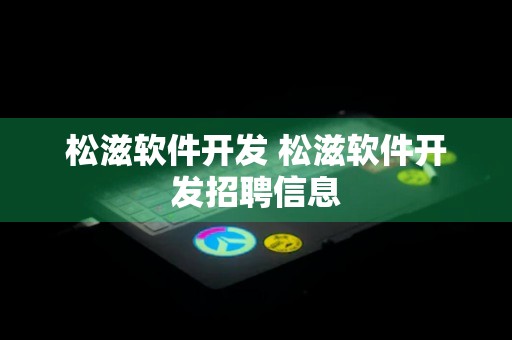 松滋软件开发 松滋软件开发招聘信息